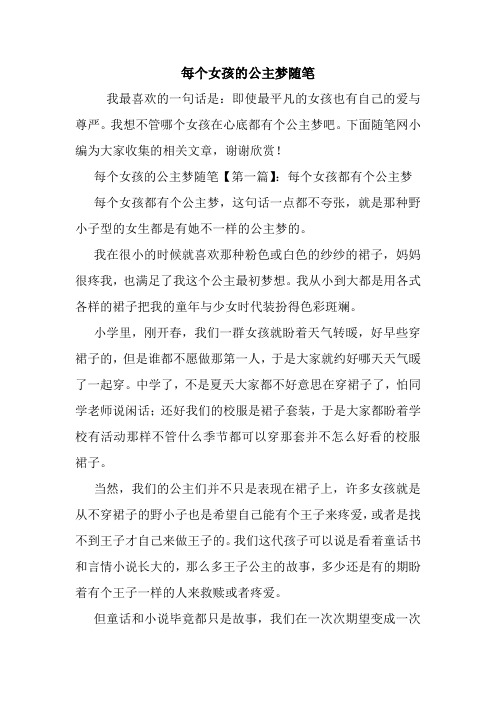 每个女孩的公主梦随笔

我最喜欢的一句话是：即使最平凡的女孩也有自己的爱与尊严。我想不管哪个女孩在心底都有个公主梦吧。下面随笔网小编为大家收集的相关文章，谢谢欣赏！

每个女孩的公主梦随笔【第一篇】：每个女孩都有个公主梦

每个女孩都有个公主梦，这句话一点都不夸张，就是那种野小子型的女生都是有她不一样的公主梦的。

我在很小的时候就喜欢那种粉色或白色的纱纱的裙子，妈妈很疼我，也满足了我这个公主最初梦想。我从小到大都是用各式各样的裙子把我的童年与少女时代装扮得色彩斑斓。

小学里，刚开春，我们一群女孩就盼着天气转暖，好早些穿裙子的，但是谁都不愿做那第一人，于是大家就约好哪天天气暖了一起穿。中学了，不是夏天大家都不好意思在穿裙子了，怕同学老师说闲话；还好我们的校服是裙子套装，于是大家都盼着学校有活动那样不管什么季节都可以穿那套并不怎么好看的校服裙子。

当然，我们的公主们并不只是表现在裙子上，许多女孩就是从不穿裙子的野小子也是希望自己能有个王子来疼爱，或者是找不到王子才自己来做王子的。我们这代孩子可以说是看着童话书和言情小说长大的，那么多王子公主的故事，多少还是有的期盼着有个王子一样的人来救赎或者疼爱。

但童话和小说毕竟都只是故事，我们在一次次期望变成一次